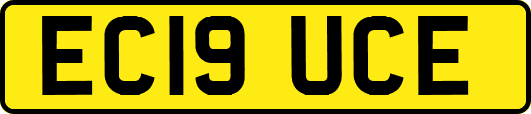 EC19 UCE